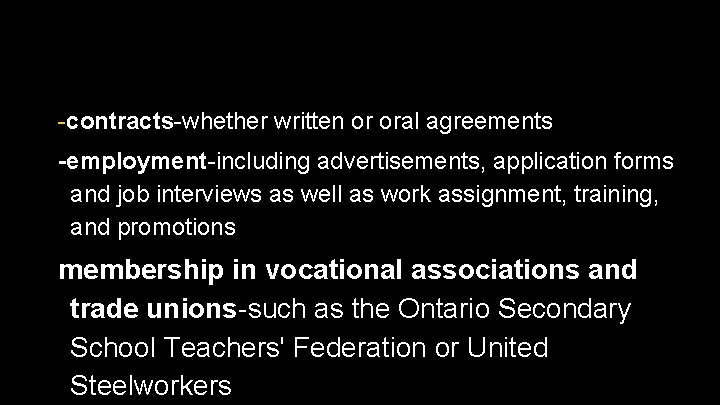 -contracts-whether written or oral agreements

-employment-including advertisements, application forms and job interviews as well as work assignment, training, and promotions

membership in vocational associations and trade unions-such as the Ontario Secondary School Teachers' Federation or United Steelworkers